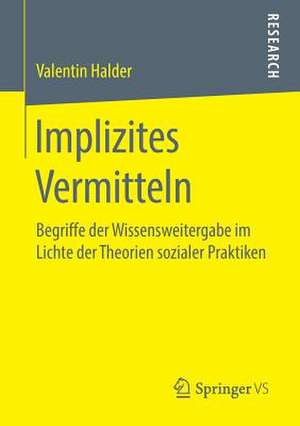 Valentin Halder

RESEARCH

Implizites Vermitteln

Begriffe der Wissensweitergabe im Lichte der Theorien sozialer Praktiken

Springer VS